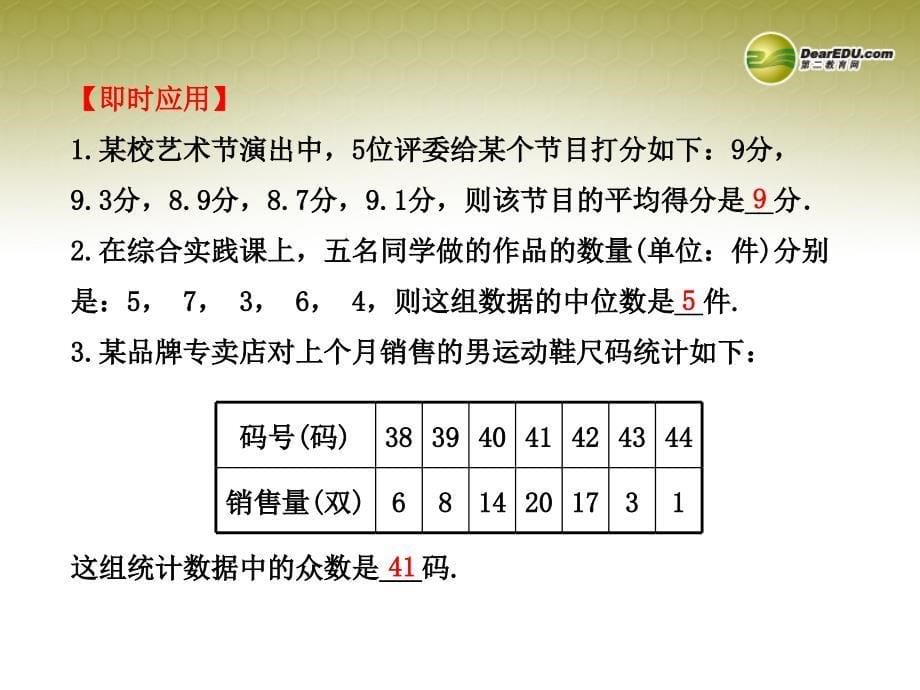 DearEDU.com
第二教育网

【即时应用】

1.某校艺术节演出中，5位评委给某个节目打分如下：9分，9.3分，8.9分，8.7分，9.1分，则该节目的平均得分是 9 分.

2.在综合实践课上，五名同学做的作品的数量(单位：件)分别是：5， 7， 3， 6， 4，则这组数据的中位数是 5 件.

3.某品牌专卖店对上个月销售的男运动鞋尺码统计如下：

| 码号(码) | 38 | 39 | 40 | 41 | 42 | 43 | 44 |
|---|---|---|---|---|---|---|---|
| 销售量(双) | 6 | 8 | 14 | 20 | 17 | 3 | 1 |

这组统计数据中的众数是 41 码.